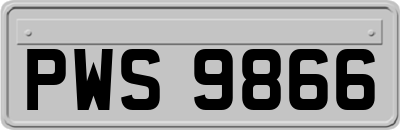 PWS 9866